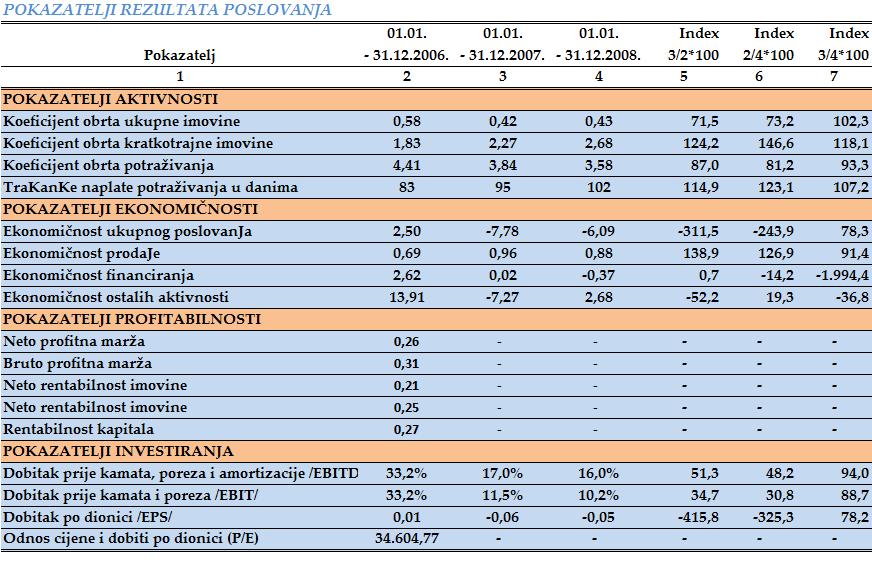 POKAZATELJI REZULTATA POSLOVANJA

| Pokazatelj | 01.01. - 31.12.2006. | 01.01. - 31.12.2007. | 01.01. - 31.12.2008. | Index 3/2*100 | Index 2/4*100 | Index 3/4*100 |
|---|---|---|---|---|---|---|
| 1 | 2 | 3 | 4 | 5 | 6 | 7 |
| POKAZATELJI AKTIVNOSTI | | | | | | |
| Koeficijent obrta ukupne imovine | 0,58 | 0,42 | 0,43 | 71,5 | 73,2 | 102,3 |
| Koeficijent obrta kratkotrajne imovine | 1,83 | 2,27 | 2,68 | 124,2 | 146,6 | 118,1 |
| Koeficijent obrta potraživanja | 4,41 | 3,84 | 3,58 | 87,0 | 81,2 | 93,3 |
| TraKanKe naplate potraživanja u danima | 83 | 95 | 102 | 114,9 | 123,1 | 107,2 |
| POKAZATELJI EKONOMIČNOSTI | | | | | | |
| Ekonomičnost ukupnog poslovanJa | 2,50 | -7,78 | -6,09 | -311,5 | -243,9 | 78,3 |
| Ekonomičnost prodaJe | 0,69 | 0,96 | 0,88 | 138,9 | 126,9 | 91,4 |
| Ekonomičnost financiranja | 2,62 | 0,02 | -0,37 | 0,7 | -14,2 | -1.994,4 |
| Ekonomičnost ostalih aktivnosti | 13,91 | -7,27 | 2,68 | -52,2 | 19,3 | -36,8 |
| POKAZATELJI PROFITABILNOSTI | | | | | | |
| Neto profitna marža | 0,26 | - | - | - | - | - |
| Bruto profitna marža | 0,31 | - | - | - | - | - |
| Neto rentabilnost imovine | 0,21 | - | - | - | - | - |
| Neto rentabilnost imovine | 0,25 | - | - | - | - | - |
| Rentabilnost kapitala | 0,27 | - | - | - | - | - |
| POKAZATELJI INVESTIRANJA | | | | | | |
| Dobitak prije kamata, poreza i amortizacije /EBITD | 33,2% | 17,0% | 16,0% | 51,3 | 48,2 | 94,0 |
| Dobitak prije kamata i poreza /EBIT/ | 33,2% | 11,5% | 10,2% | 34,7 | 30,8 | 88,7 |
| Dobitak po dionici /EPS/ | 0,01 | -0,06 | -0,05 | -415,8 | -325,3 | 78,2 |
| Odnos cijene i dobiti po dionici (P/E) | 34.604,77 | - | - | - | - | - |